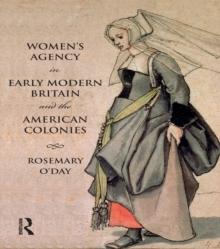 WOMEN'S AGENCY
in
EARLY MODERN BRITAIN
and the
AMERICAN COLONIES

ROSEMARY O'DAY

R